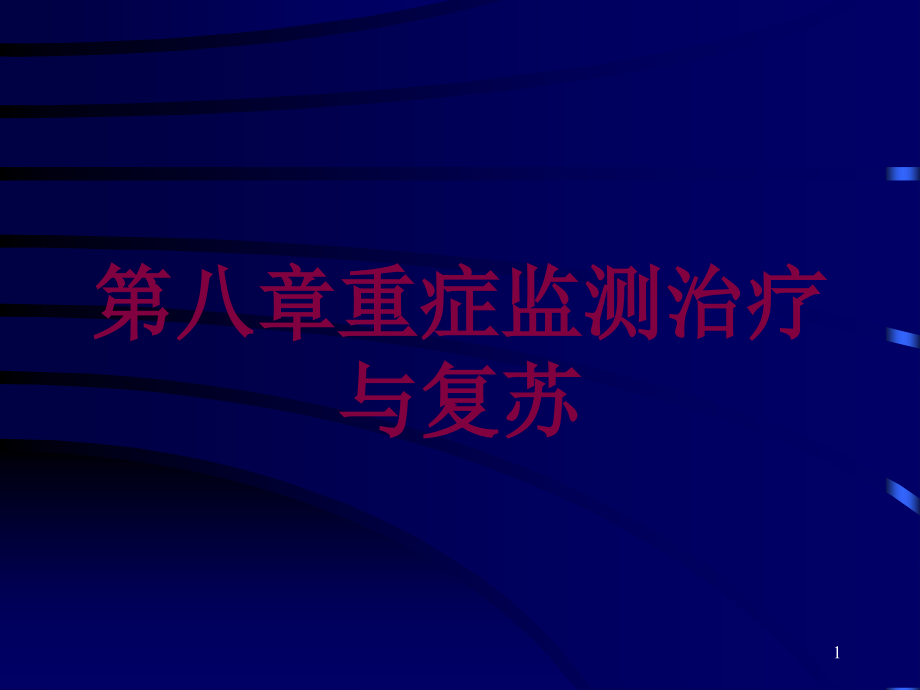 第八章重症监测治疗与复苏

1